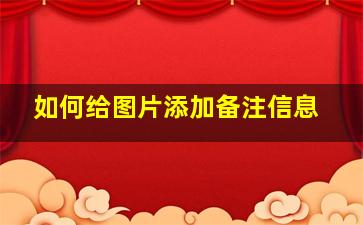 如何给图片添加备注信息